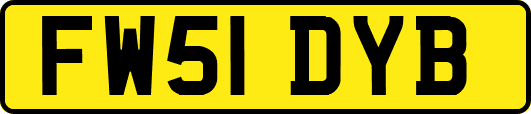 FW51 DYB